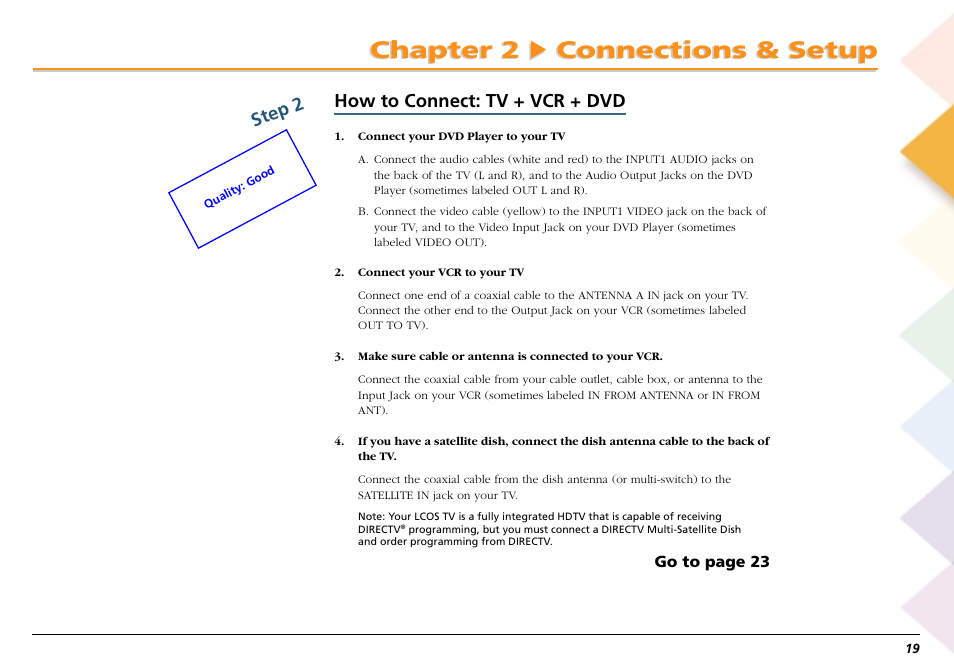 Chapter 2 ▶ Connections & Setup

Step 2

Quality: Good

How to Connect: TV + VCR + DVD

1. Connect your DVD Player to your TV

A. Connect the audio cables (white and red) to the INPUT1 AUDIO jacks on the back of the TV (L and R), and to the Audio Output Jacks on the DVD Player (sometimes labeled OUT L and R).

B. Connect the video cable (yellow) to the INPUT1 VIDEO jack on the back of your TV, and to the Video Input Jack on your DVD Player (sometimes labeled VIDEO OUT).

2. Connect your VCR to your TV

Connect one end of a coaxial cable to the ANTENNA A IN jack on your TV. Connect the other end to the Output Jack on your VCR (sometimes labeled OUT TO TV).

3. Make sure cable or antenna is connected to your VCR.

Connect the coaxial cable from your cable outlet, cable box, or antenna to the Input Jack on your VCR (sometimes labeled IN FROM ANTENNA or IN FROM ANT).

4. If you have a satellite dish, connect the dish antenna cable to the back of the TV.

Connect the coaxial cable from the dish antenna (or multi-switch) to the SATELLITE IN jack on your TV.

Note: Your LCOS TV is a fully integrated HDTV that is capable of receiving DIRECTV® programming, but you must connect a DIRECTV Multi-Satellite Dish and order programming from DIRECTV.

Go to page 23

19